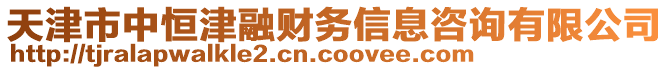 天津市中恒津融财务信息咨询有限公司
http://tjralapwalkle2.cn.coovee.com